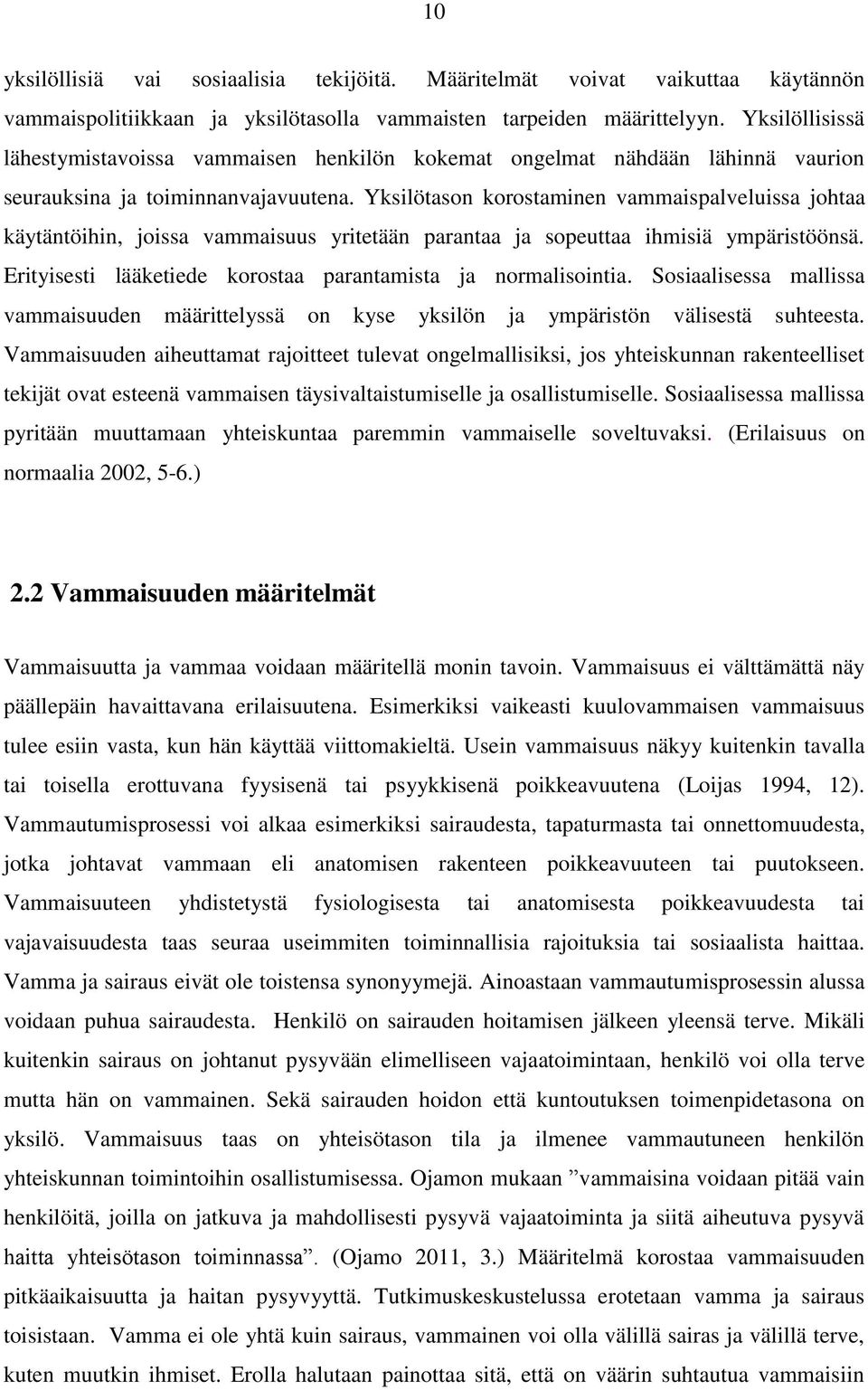 10

yksilöllisiä vai sosiaalisia tekijöitä. Määritelmät voivat vaikuttaa käytännön vammaispolitiikkaan ja yksilötasolla vammaisten tarpeiden määrittelyyn. Yksilöllisissä lähestymistavoissa vammaisen henkilön kokemat ongelmat nähdään lähinnä vaurion seurauksina ja toiminnanvajavuutena. Yksilötason korostaminen vammaispalveluissa johtaa käytäntöihin, joissa vammaisuus yritetään parantaa ja sopeuttaa ihmisiä ympäristöönsä. Erityisesti lääketiede korostaa parantamista ja normalisointia. Sosiaalisessa mallissa vammaisuuden määrittelyssä on kyse yksilön ja ympäristön välisestä suhteesta. Vammaisuuden aiheuttamat rajoitteet tulevat ongelmallisiksi, jos yhteiskunnan rakenteelliset tekijät ovat esteenä vammaisen täysivaltaistumiselle ja osallistumiselle. Sosiaalisessa mallissa pyritään muuttamaan yhteiskuntaa paremmin vammaiselle soveltuvaksi. (Erilaisuus on normaalia 2002, 5-6.)

2.2 Vammaisuuden määritelmät

Vammaisuutta ja vammaa voidaan määritellä monin tavoin. Vammaisuus ei välttämättä näy päällepäin havaittavana erilaisuutena. Esimerkiksi vaikeasti kuulovammaisen vammaisuus tulee esiin vasta, kun hän käyttää viittomakieltä. Usein vammaisuus näkyy kuitenkin tavalla tai toisella erottuvana fyysisenä tai psyykkisenä poikkeavuutena (Loijas 1994, 12). Vammautumisprosessi voi alkaa esimerkiksi sairaudesta, tapaturmasta tai onnettomuudesta, jotka johtavat vammaan eli anatomisen rakenteen poikkeavuuteen tai puutokseen. Vammaisuuteen yhdistetystä fysiologisesta tai anatomisesta poikkeavuudesta tai vajavaisuudesta taas seuraa useimmiten toiminnallisia rajoituksia tai sosiaalista haittaa. Vamma ja sairaus eivät ole toistensa synonyymejä. Ainoastaan vammautumisprosessin alussa voidaan puhua sairaudesta. Henkilö on sairauden hoitamisen jälkeen yleensä terve. Mikäli kuitenkin sairaus on johtanut pysyvään elimelliseen vajaatoimintaan, henkilö voi olla terve mutta hän on vammainen. Sekä sairauden hoidon että kuntoutuksen toimenpidetasona on yksilö. Vammaisuus taas on yhteisötason tila ja ilmenee vammautuneen henkilön yhteiskunnan toimintoihin osallistumisessa. Ojamon mukaan ”vammaisina voidaan pitää vain henkilöitä, joilla on jatkuva ja mahdollisesti pysyvä vajaatoiminta ja siitä aiheutuva pysyvä haitta yhteisötason toiminnassa”. (Ojamo 2011, 3.) Määritelmä korostaa vammaisuuden pitkäaikaisuutta ja haitan pysyvyyttä. Tutkimuskeskustelussa erotetaan vamma ja sairaus toisistaan. Vamma ei ole yhtä kuin sairaus, vammainen voi olla välillä sairas ja välillä terve, kuten muutkin ihmiset. Erolla halutaan painottaa sitä, että on väärin suhtautua vammaisiin